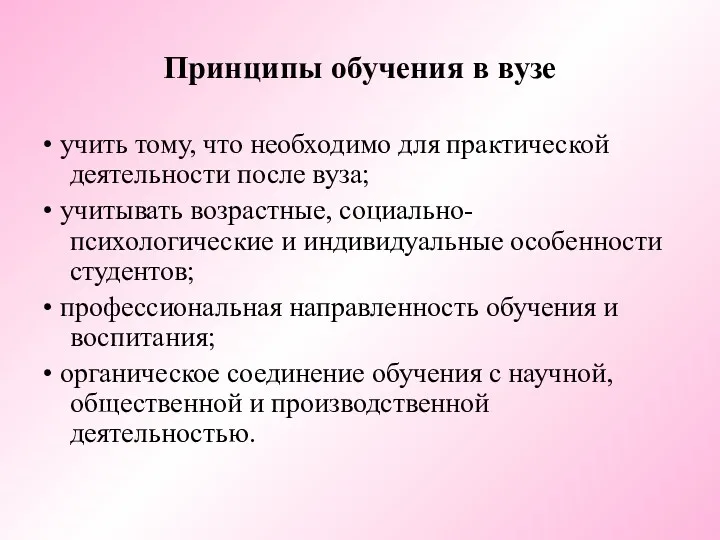 Принципы обучения в вузе

• учить тому, что необходимо для практической деятельности после вуза;

• учитывать возрастные, социально-психологические и индивидуальные особенности студентов;

• профессиональная направленность обучения и воспитания;

• органическое соединение обучения с научной, общественной и производственной деятельностью.